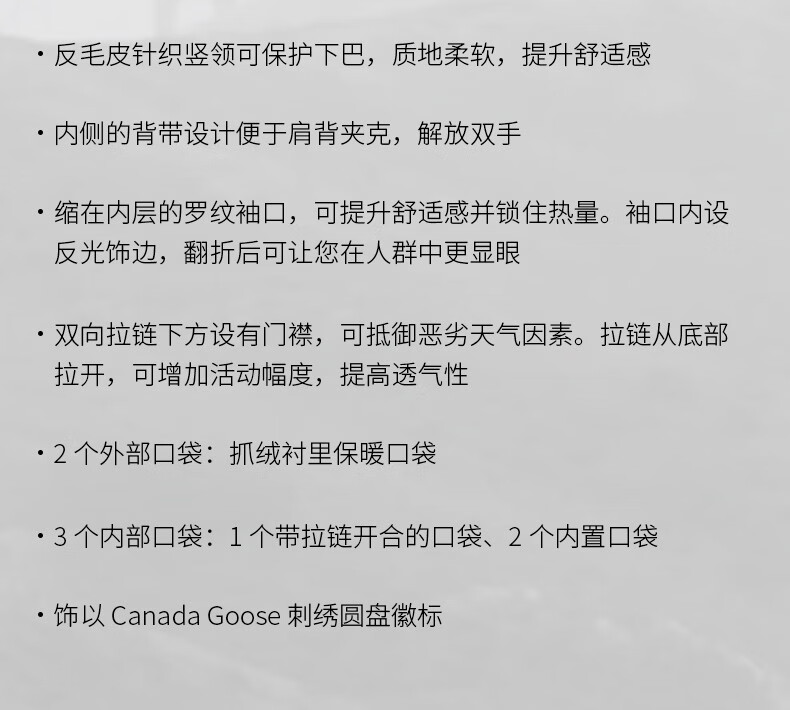 · 反毛皮针织竖领可保护下巴，质地柔软，提升舒适感

· 内侧的背带设计便于肩背夹克，解放双手

· 缩在内层的罗纹袖口，可提升舒适感并锁住热量。袖口内设反光饰边，翻折后可让您在人群中更显眼

· 双向拉链下方设有门襟，可抵御恶劣天气因素。拉链从底部拉开，可增加活动幅度，提高透气性

· 2 个外部口袋：抓绒衬里保暖口袋

· 3 个内部口袋：1 个带拉链开合的口袋、2 个内置口袋

· 饰以 Canada Goose 刺绣圆盘徽标